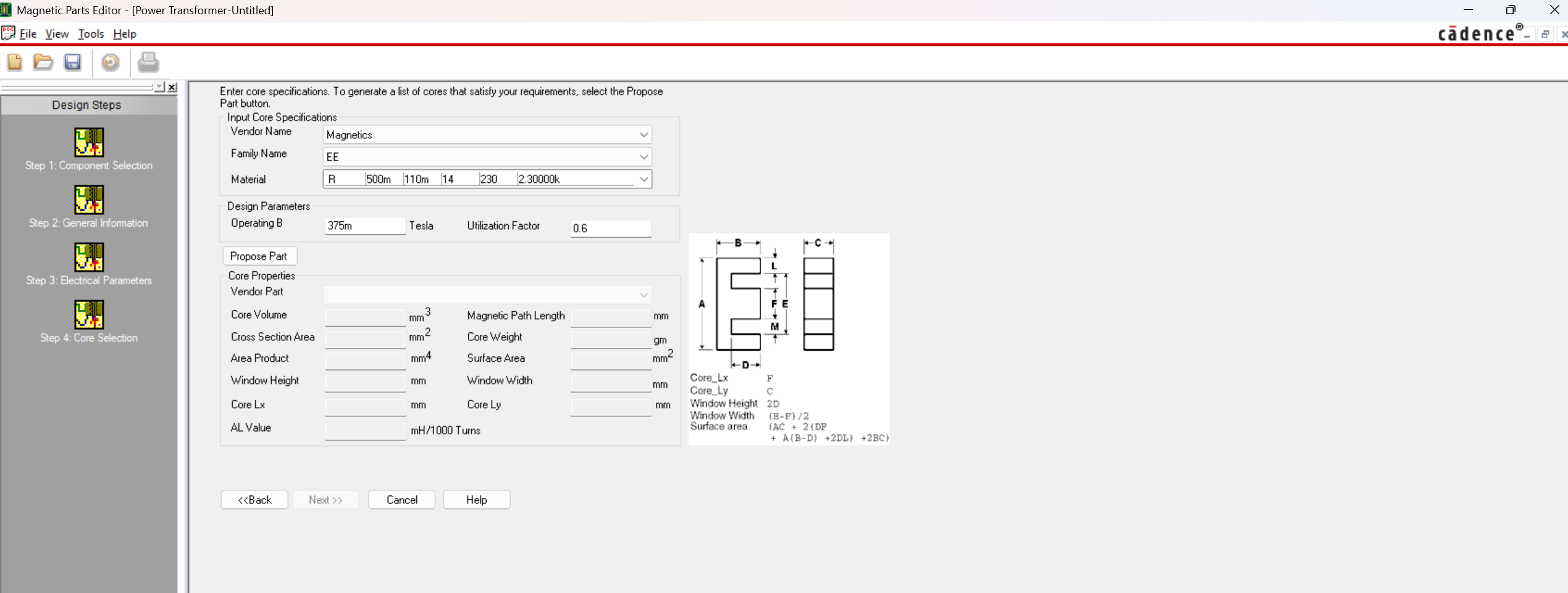 Magnetic Parts Editor - [Power Transformer-Untitled]

File View Tools Help

cādence®

Design Steps

Step 1: Component Selection

Step 2: General Information

Step 3: Electrical Parameters

Step 4: Core Selection

Enter core specifications. To generate a list of cores that satisfy your requirements, select the Propose Part button.

Input Core Specifications

Vendor Name Magnetics

Family Name EE

Material R 500m 110m 14 230 2.30000k

Design Parameters

Operating B 375m Tesla Utilization Factor 0.6

Propose Part

Core Properties

Vendor Part

Core Volume $mm^3$ Magnetic Path Length mm

Cross Section Area $mm^2$ Core Weight gm

Area Product $mm^4$ Surface Area $mm^2$

Window Height mm Window Width mm

Core Lx mm Core Ly mm

AL Value mH/1000 Turns

B C L A F E M D

Core_Lx F
Core_Ly C
Window Height 2D
Window Width (B-F)/2
Surface area (AC + 2(DF + A(B-D) +2DL) +2BC)

<<Back Next >> Cancel Help